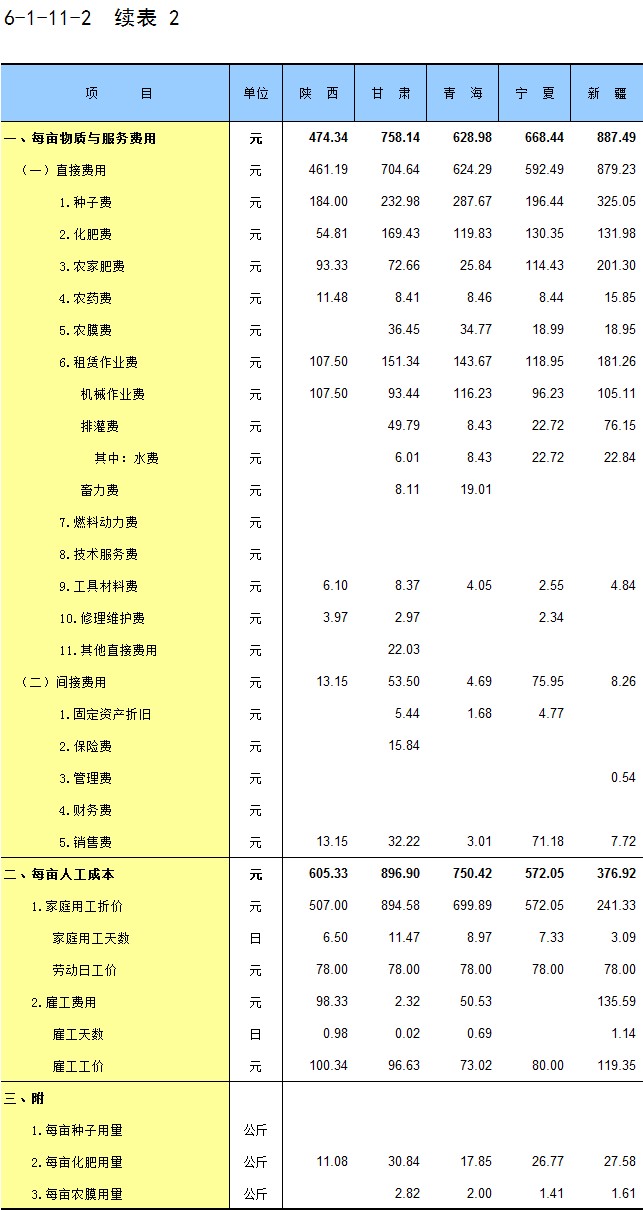 6-1-11-2 续表 2

| 项 目 | 单位 | 陕 西 | 甘 肃 | 青 海 | 宁 夏 | 新 疆 |
|---|---|---|---|---|---|---|
| 一、每亩物质与服务费用 | 元 | 474.34 | 758.14 | 628.98 | 668.44 | 887.49 |
| (一)直接费用 | 元 | 461.19 | 704.64 | 624.29 | 592.49 | 879.23 |
| 1.种子费 | 元 | 184.00 | 232.98 | 287.67 | 196.44 | 325.05 |
| 2.化肥费 | 元 | 54.81 | 169.43 | 119.83 | 130.35 | 131.98 |
| 3.农家肥费 | 元 | 93.33 | 72.66 | 25.84 | 114.43 | 201.30 |
| 4.农药费 | 元 | 11.48 | 8.41 | 8.46 | 8.44 | 15.85 |
| 5.农膜费 | 元 |  | 36.45 | 34.77 | 18.99 | 18.95 |
| 6.租赁作业费 | 元 | 107.50 | 151.34 | 143.67 | 118.95 | 181.26 |
| 机械作业费 | 元 | 107.50 | 93.44 | 116.23 | 96.23 | 105.11 |
| 排灌费 | 元 |  | 49.79 | 8.43 | 22.72 | 76.15 |
| 其中:水费 | 元 |  | 6.01 | 8.43 | 22.72 | 22.84 |
| 畜力费 | 元 |  | 8.11 | 19.01 |  |  |
| 7.燃料动力费 | 元 |  |  |  |  |  |
| 8.技术服务费 | 元 |  |  |  |  |  |
| 9.工具材料费 | 元 | 6.10 | 8.37 | 4.05 | 2.55 | 4.84 |
| 10.修理维护费 | 元 | 3.97 | 2.97 |  | 2.34 |  |
| 11.其他直接费用 | 元 |  | 22.03 |  |  |  |
| (二)间接费用 | 元 | 13.15 | 53.50 | 4.69 | 75.95 | 8.26 |
| 1.固定资产折旧 | 元 |  | 5.44 | 1.68 | 4.77 |  |
| 2.保险费 | 元 |  | 15.84 |  |  |  |
| 3.管理费 | 元 |  |  |  |  | 0.54 |
| 4.财务费 | 元 |  |  |  |  |  |
| 5.销售费 | 元 | 13.15 | 32.22 | 3.01 | 71.18 | 7.72 |
| 二、每亩人工成本 | 元 | 605.33 | 896.90 | 750.42 | 572.05 | 376.92 |
| 1.家庭用工折价 | 元 | 507.00 | 894.58 | 699.89 | 572.05 | 241.33 |
| 家庭用工天数 | 日 | 6.50 | 11.47 | 8.97 | 7.33 | 3.09 |
| 劳动日工价 | 元 | 78.00 | 78.00 | 78.00 | 78.00 | 78.00 |
| 2.雇工费用 | 元 | 98.33 | 2.32 | 50.53 |  | 135.59 |
| 雇工天数 | 日 | 0.98 | 0.02 | 0.69 |  | 1.14 |
| 雇工工价 | 元 | 100.34 | 96.63 | 73.02 | 80.00 | 119.35 |
| 三、附 |  |  |  |  |  |  |
| 1.每亩种子用量 | 公斤 |  |  |  |  |  |
| 2.每亩化肥用量 | 公斤 | 11.08 | 30.84 | 17.85 | 26.77 | 27.58 |
| 3.每亩农膜用量 | 公斤 |  | 2.82 | 2.00 | 1.41 | 1.61 |